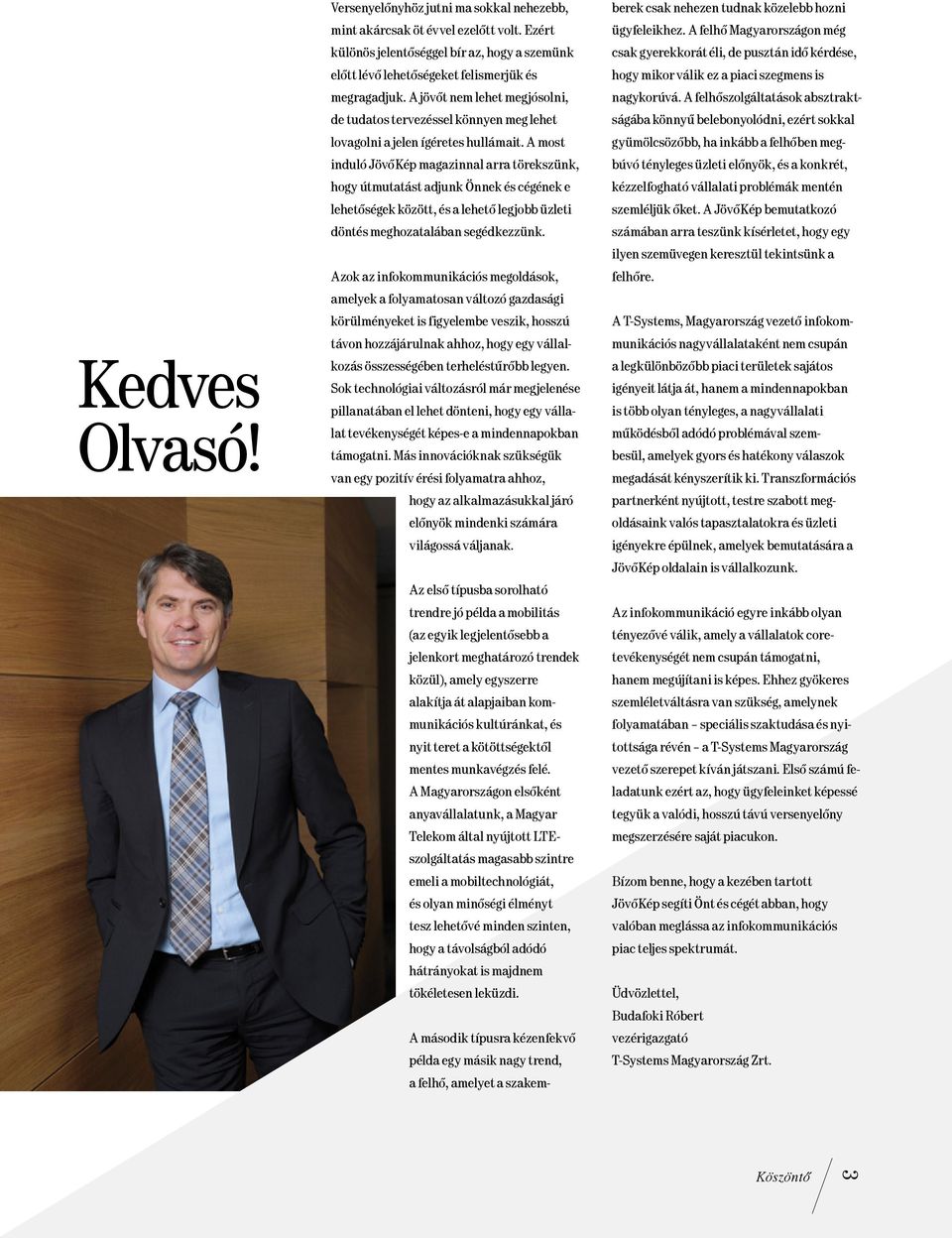 Kedves Olvasó!

Versenyelőnyhöz jutni ma sokkal nehezebb, mint akárcsak öt évvel ezelőtt volt. Ezért különös jelentőséggel bír az, hogy a szemünk előtt lévő lehetőségeket felismerjük és megragadjuk. A jövőt nem lehet megjósolni, de tudatos tervezéssel könnyen meg lehet lovagolni a jelen ígéretes hullámait. A most induló JövőKép magazinnal arra törekszünk, hogy útmutatást adjunk Önnek és cégének e lehetőségek között, és a lehető legjobb üzleti döntés meghozatalában segédkezzünk.

Azok az infokommunikációs megoldások, amelyek a folyamatosan változó gazdasági körülményeket is figyelembe veszik, hosszú távon hozzájárulnak ahhoz, hogy egy vállalkozás összességében terheléstűrőbb legyen. Sok technológiai változásról már megjelenése pillanatában el lehet dönteni, hogy egy vállalat tevékenységét képes-e a mindennapokban támogatni. Más innovációknak szükségük van egy pozitív érési folyamatra ahhoz, hogy az alkalmazásukkal járó előnyök mindenki számára világossá váljanak.

Az első típusba sorolható trendre jó példa a mobilitás (az egyik legjelentősebb a jelenkort meghatározó trendek közül), amely egyszerre alakítja át alapjaiban kommunikációs kultúránkat, és nyit teret a kötöttségektől mentes munkavégzés felé. A Magyarországon elsőként anyavállalatunk, a Magyar Telekom által nyújtott LTE-szolgáltatás magasabb szintre emeli a mobiltechnológiát, és olyan minőségi élményt tesz lehetővé minden szinten, hogy a távolságból adódó hátrányokat is majdnem tökéletesen leküzdi.

A második típusra kézenfekvő példa egy másik nagy trend, a felhő, amelyet a szakemberek csak nehezen tudnak közelebb hozni ügyfeleikhez. A felhő Magyarországon még csak gyerekkorát éli, de pusztán idő kérdése, hogy mikor válik ez a piaci szegmens is nagykorúvá. A felhőszolgáltatások absztraktságába könnyű belebonyolódni, ezért sokkal gyümölcsözőbb, ha inkább a felhőben megbúvó tényleges üzleti előnyök, és a konkrét, kézzelfogható vállalati problémák mentén szemléljük őket. A JövőKép bemutatkozó számában arra teszünk kísérletet, hogy egy ilyen szemüvegen keresztül tekintsünk a felhőre.

A T-Systems, Magyarország vezető infokommunikációs nagyvállalataként nem csupán a legkülönbözőbb piaci területek sajátos igényeit látja át, hanem a mindennapokban is több olyan tényleges, a nagyvállalati működésből adódó problémával szembesül, amelyek gyors és hatékony válaszok megadását kényszerítik ki. Transzformációs partnerként nyújtott, testre szabott megoldásaink valós tapasztalatokra és üzleti igényekre épülnek, amelyek bemutatására a JövőKép oldalain is vállalkozunk.

Az infokommunikáció egyre inkább olyan tényezővé válik, amely a vállalatok coretevékenységét nem csupán támogatni, hanem megújítani is képes. Ehhez gyökeres szemléletváltásra van szükség, amelynek folyamatában – speciális szaktudása és nyitottsága révén – a T-Systems Magyarország vezető szerepet kíván játszani. Első számú feladatunk ezért az, hogy ügyfeleinket képessé tegyük a valódi, hosszú távú versenyelőny megszerzésére saját piacukon.

Bízom benne, hogy a kezében tartott JövőKép segíti Önt és cégét abban, hogy valóban meglássa az infokommunikációs piac teljes spektrumát.

Üdvözlettel,
Budafoki Róbert
vezérigazgató
T-Systems Magyarország Zrt.

Köszöntő 3